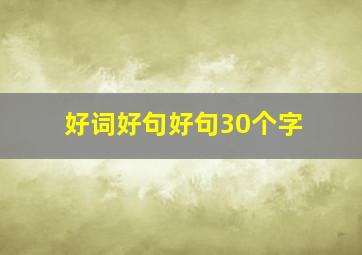 好词好句好句30个字